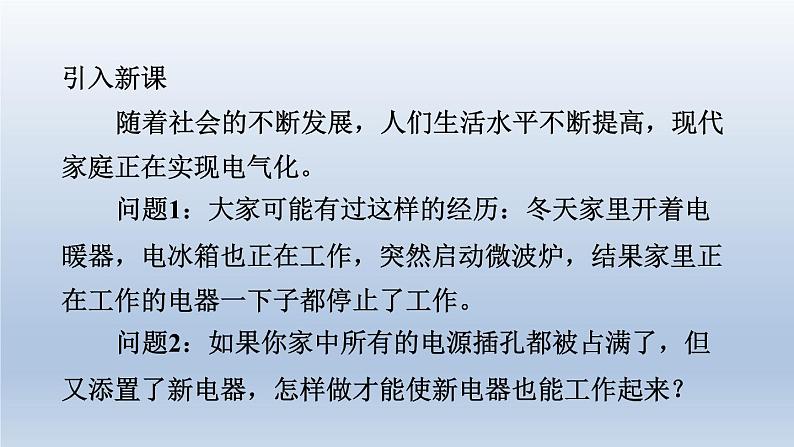 引入新课

随着社会的不断发展，人们生活水平不断提高，现代家庭正在实现电气化。

问题1：大家可能有过这样的经历：冬天家里开着电暖器，电冰箱也正在工作，突然启动微波炉，结果家里正在工作的电器一下子都停止了工作。

问题2：如果你家中所有的电源插孔都被占满了，但又添置了新电器，怎样做才能使新电器也能工作起来？